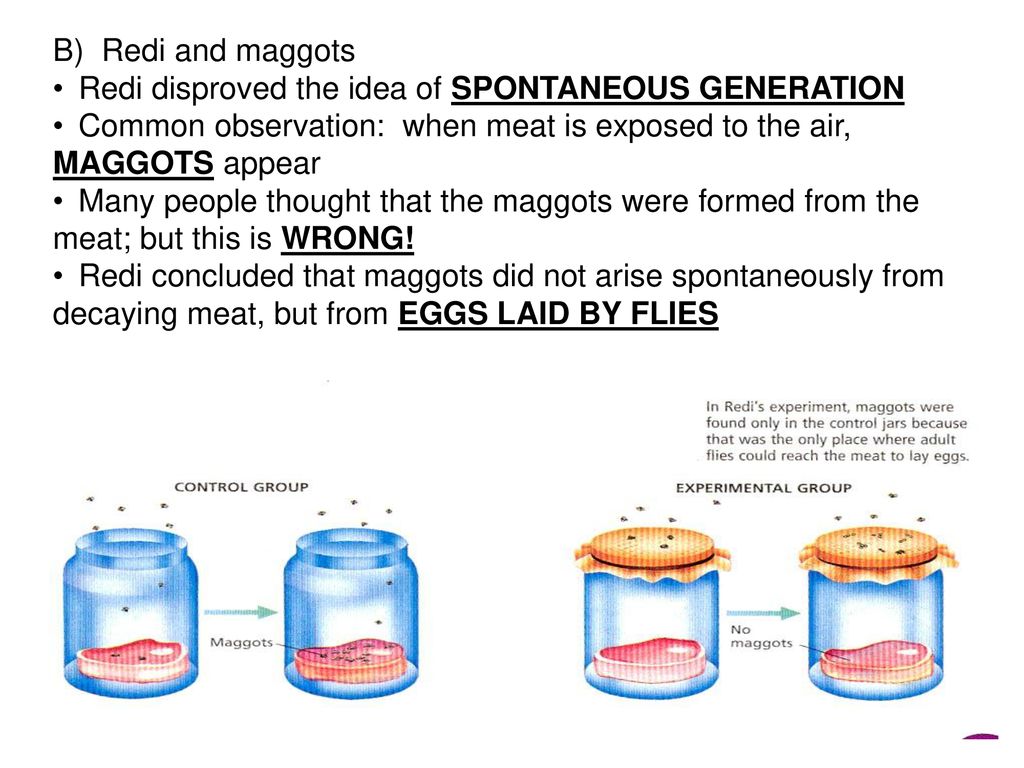 B) Redi and maggots

• Redi disproved the idea of SPONTANEOUS GENERATION

• Common observation: when meat is exposed to the air, MAGGOTS appear

• Many people thought that the maggots were formed from the meat; but this is WRONG!

• Redi concluded that maggots did not arise spontaneously from decaying meat, but from EGGS LAID BY FLIES

In Redi's experiment, maggots were found only in the control jars because that was the only place where adult flies could reach the meat to lay eggs.

CONTROL GROUP

Maggots

EXPERIMENTAL GROUP

No maggots